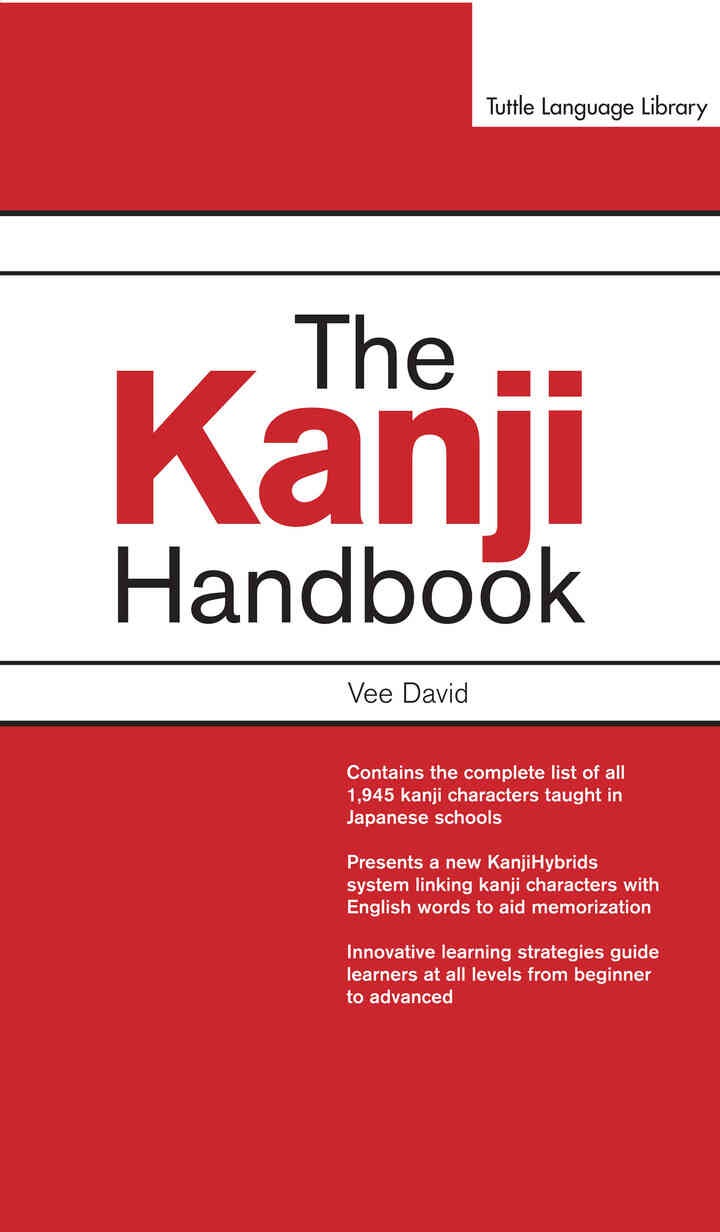 Tuttle Language Library

The Kanji Handbook

Vee David

Contains the complete list of all 1,945 kanji characters taught in Japanese schools

Presents a new KanjiHybrids system linking kanji characters with English words to aid memorization

Innovative learning strategies guide learners at all levels from beginner to advanced